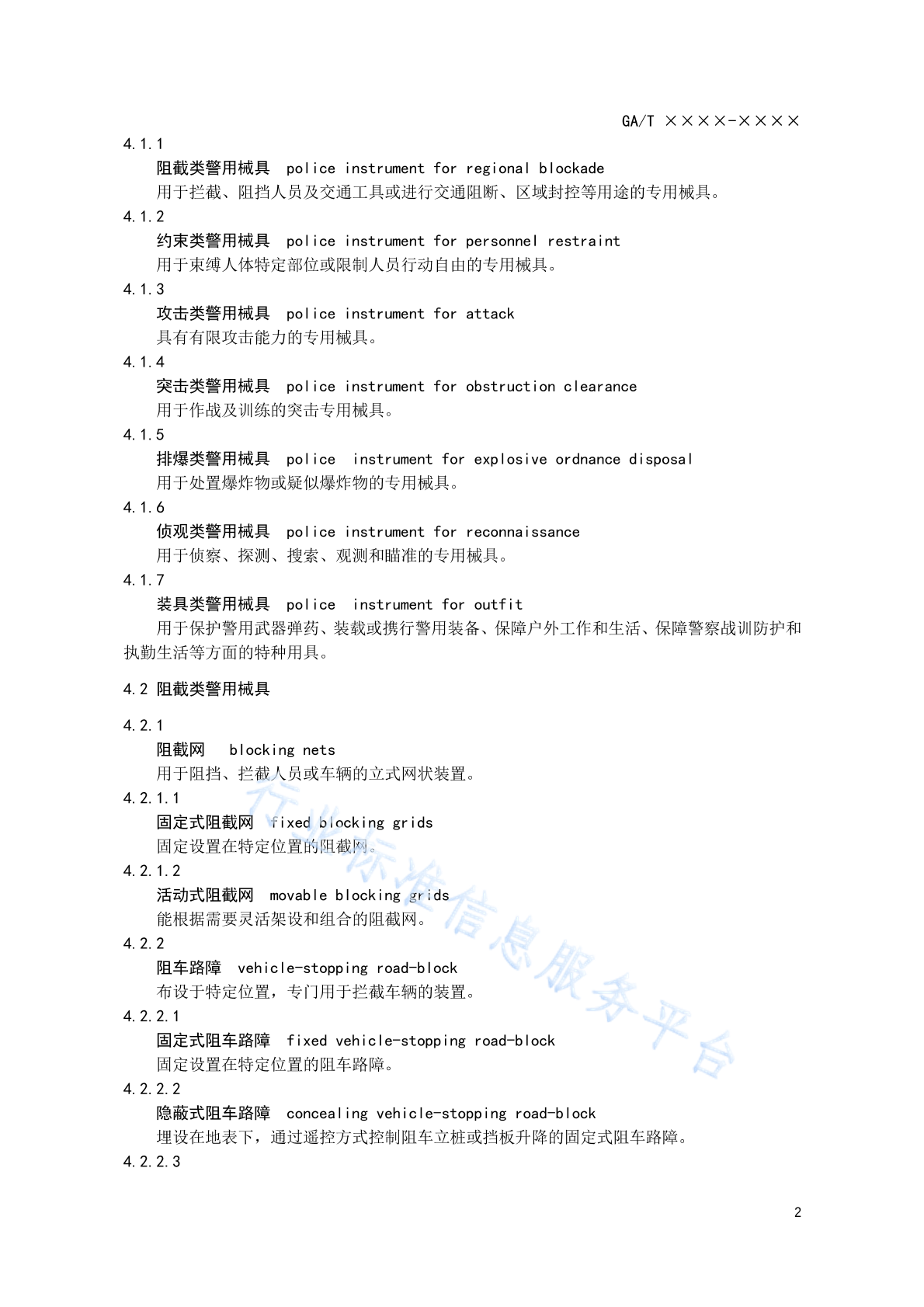 GA/T ××××-××××

4.1.1

阻截类警用械具 police instrument for regional blockade

用于拦截、阻挡人员及交通工具或进行交通阻断、区域封控等用途的专用械具。

4.1.2

约束类警用械具 police instrument for personnel restraint

用于束缚人体特定部位或限制人员行动自由的专用械具。

4.1.3

攻击类警用械具 police instrument for attack

具有有限攻击能力的专用械具。

4.1.4

突击类警用械具 police instrument for obstruction clearance

用于作战及训练的突击专用械具。

4.1.5

排爆类警用械具 police instrument for explosive ordnance disposal

用于处置爆炸物或疑似爆炸物的专用械具。

4.1.6

侦观类警用械具 police instrument for reconnaissance

用于侦察、探测、搜索、观测和瞄准的专用械具。

4.1.7

装具类警用械具 police instrument for outfit

用于保护警用武器弹药、装载或携行警用装备、保障户外工作和生活、保障警察战训防护和执勤生活等方面的特种用具。

4.2 阻截类警用械具

4.2.1

阻截网 blocking nets

用于阻挡、拦截人员或车辆的立式网状装置。

4.2.1.1

固定式阻截网 fixed blocking grids

固定设置在特定位置的阻截网。

4.2.1.2

活动式阻截网 movable blocking grids

能根据需要灵活架设和组合的阻截网。

4.2.2

阻车路障 vehicle-stopping road-block

布设于特定位置，专门用于拦截车辆的装置。

4.2.2.1

固定式阻车路障 fixed vehicle-stopping road-block

固定设置在特定位置的阻车路障。

4.2.2.2

隐蔽式阻车路障 concealing vehicle-stopping road-block

埋设在地表下，通过遥控方式控制阻车立桩或挡板升降的固定式阻车路障。

4.2.2.3

行业标准信息服务平台

2